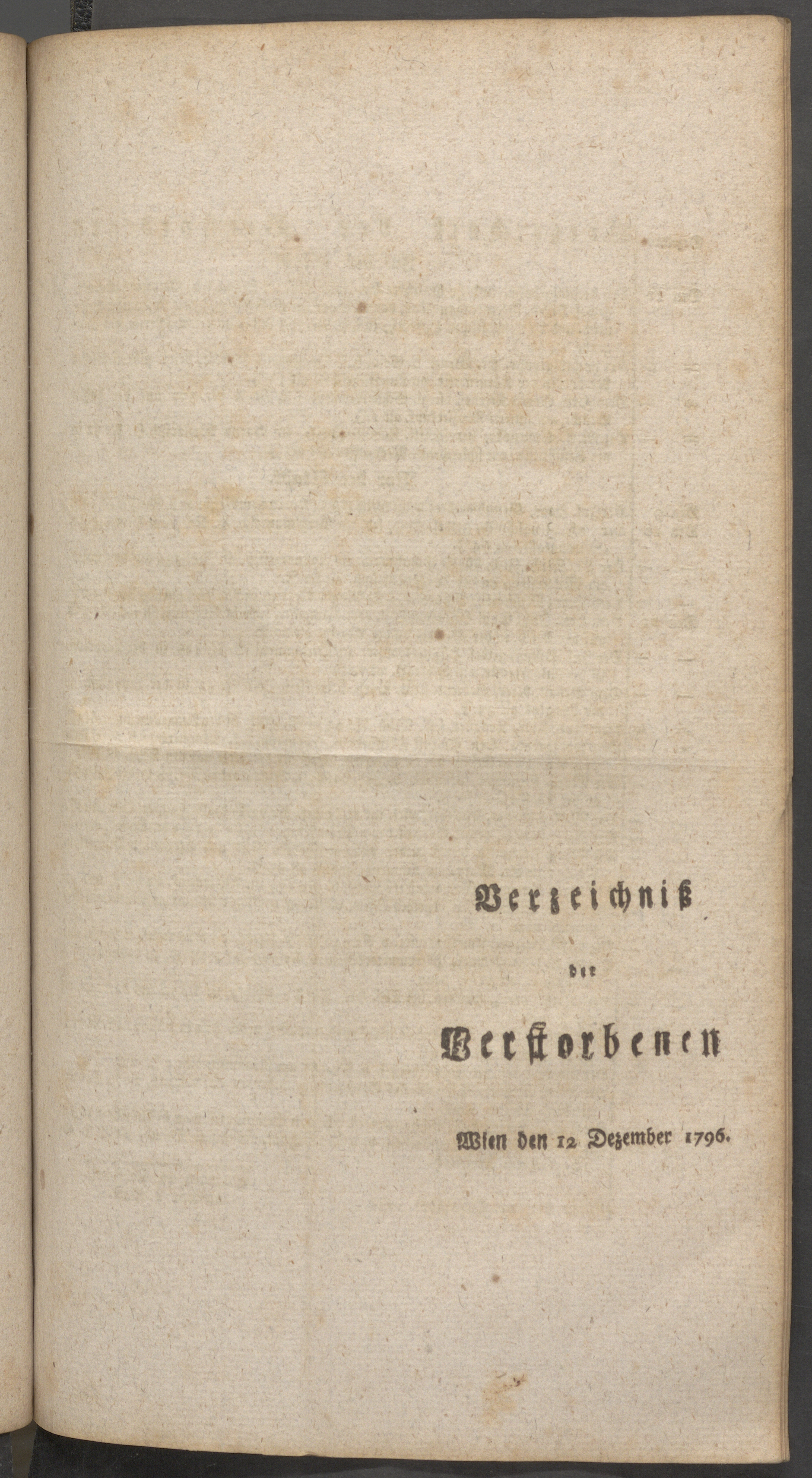 Verzeichniß

der

Verstorbenen

Wien den 12 Dezember 1796.